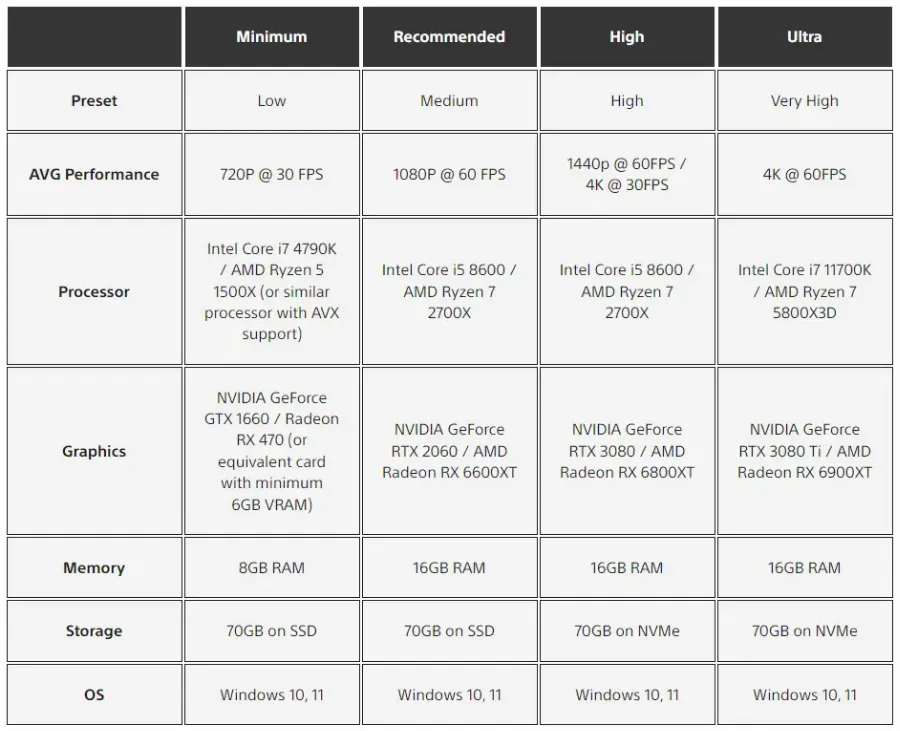 | | Minimum | Recommended | High | Ultra |
|---|---|---|---|---|
| Preset | Low | Medium | High | Very High |
| AVG Performance | 720P @ 30 FPS | 1080P @ 60 FPS | 1440p @ 60FPS / 4K @ 30FPS | 4K @ 60FPS |
| Processor | Intel Core i7 4790K / AMD Ryzen 5 1500X (or similar processor with AVX support) | Intel Core i5 8600 / AMD Ryzen 7 2700X | Intel Core i5 8600 / AMD Ryzen 7 2700X | Intel Core i7 11700K / AMD Ryzen 7 5800X3D |
| Graphics | NVIDIA GeForce GTX 1660 / Radeon RX 470 (or equivalent card with minimum 6GB VRAM) | NVIDIA GeForce RTX 2060 / AMD Radeon RX 6600XT | NVIDIA GeForce RTX 3080 / AMD Radeon RX 6800XT | NVIDIA GeForce RTX 3080 Ti / AMD Radeon RX 6900XT |
| Memory | 8GB RAM | 16GB RAM | 16GB RAM | 16GB RAM |
| Storage | 70GB on SSD | 70GB on SSD | 70GB on NVMe | 70GB on NVMe |
| OS | Windows 10, 11 | Windows 10, 11 | Windows 10, 11 | Windows 10, 11 |